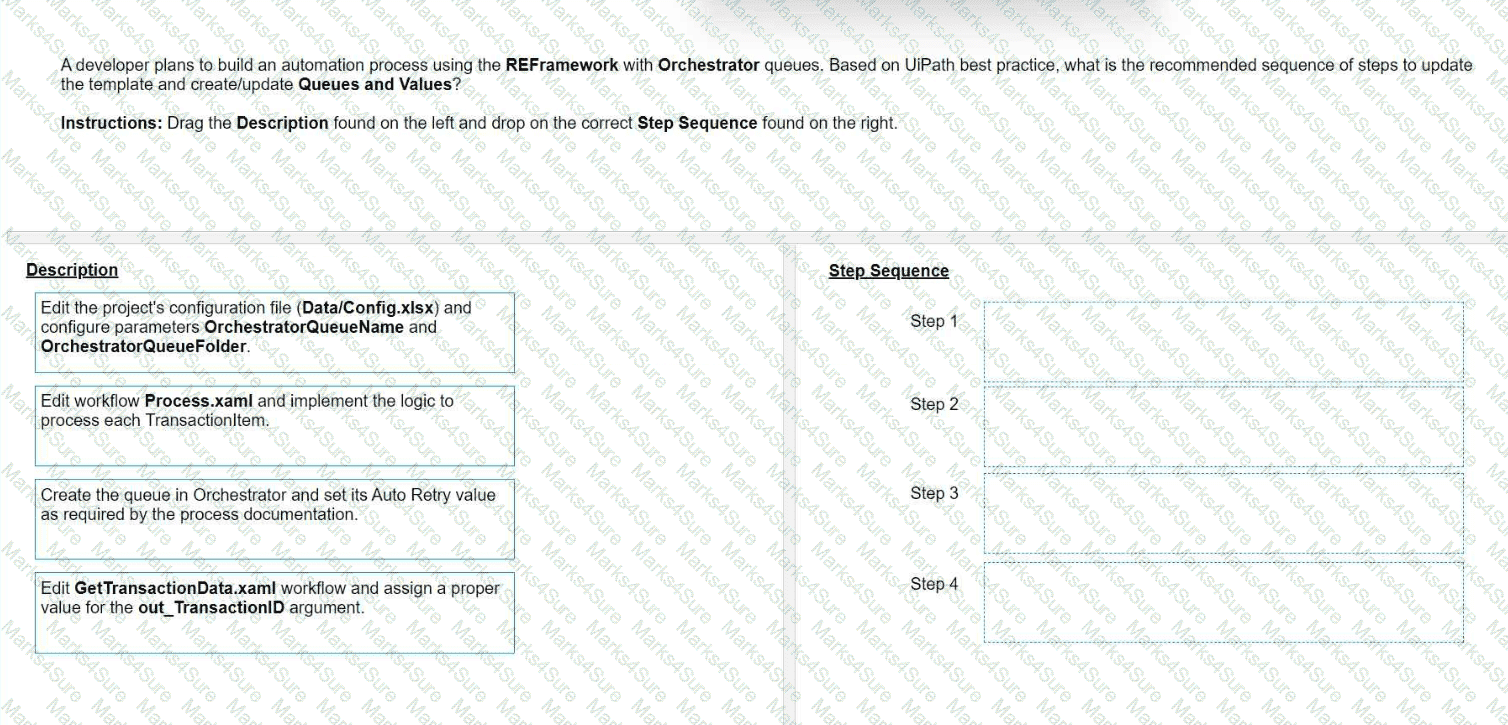 A developer plans to build an automation process using the REFramework with Orchestrator queues. Based on UiPath best practice, what is the recommended sequence of steps to update the template and create/update Queues and Values?

Instructions: Drag the Description found on the left and drop on the correct Step Sequence found on the right.

Description

Edit the project's configuration file (Data/Config.xlsx) and configure parameters OrchestratorQueueName and OrchestratorQueueFolder.

Edit workflow Process.xaml and implement the logic to process each TransactionItem.

Create the queue in Orchestrator and set its Auto Retry value as required by the process documentation.

Edit GetTransactionData.xaml workflow and assign a proper value for the out_TransactionID argument.

Step Sequence

Step 1

Step 2

Step 3

Step 4

Marks4Sure